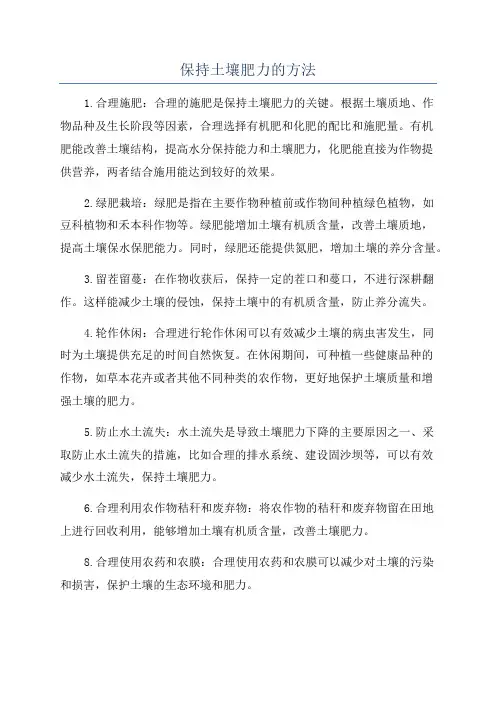 保持土壤肥力的方法

1.合理施肥：合理的施肥是保持土壤肥力的关键。根据土壤质地、作物品种及生长阶段等因素，合理选择有机肥和化肥的配比和施肥量。有机肥能改善土壤结构，提高水分保持能力和土壤肥力，化肥能直接为作物提供营养，两者结合施用能达到较好的效果。

2.绿肥栽培：绿肥是指在主要作物种植前或作物间种植绿色植物，如豆科植物和禾本科作物等。绿肥能增加土壤有机质含量，改善土壤质地，提高土壤保水保肥能力。同时，绿肥还能提供氮肥，增加土壤的养分含量。

3.留茬留蔓：在作物收获后，保持一定的茬口和蔓口，不进行深耕翻作。这样能减少土壤的侵蚀，保持土壤中的有机质含量，防止养分流失。

4.轮作休闲：合理进行轮作休闲可以有效减少土壤的病虫害发生，同时为土壤提供充足的时间自然恢复。在休闲期间，可种植一些健康品种的作物，如草本花卉或者其他不同种类的农作物，更好地保护土壤质量和增强土壤的肥力。

5.防止水土流失：水土流失是导致土壤肥力下降的主要原因之一、采取防止水土流失的措施，比如合理的排水系统、建设固沙坝等，可以有效减少水土流失，保持土壤肥力。

6.合理利用农作物秸秆和废弃物：将农作物的秸秆和废弃物留在田地上进行回收利用，能够增加土壤有机质含量，改善土壤肥力。

8.合理使用农药和农膜：合理使用农药和农膜可以减少对土壤的污染和损害，保护土壤的生态环境和肥力。